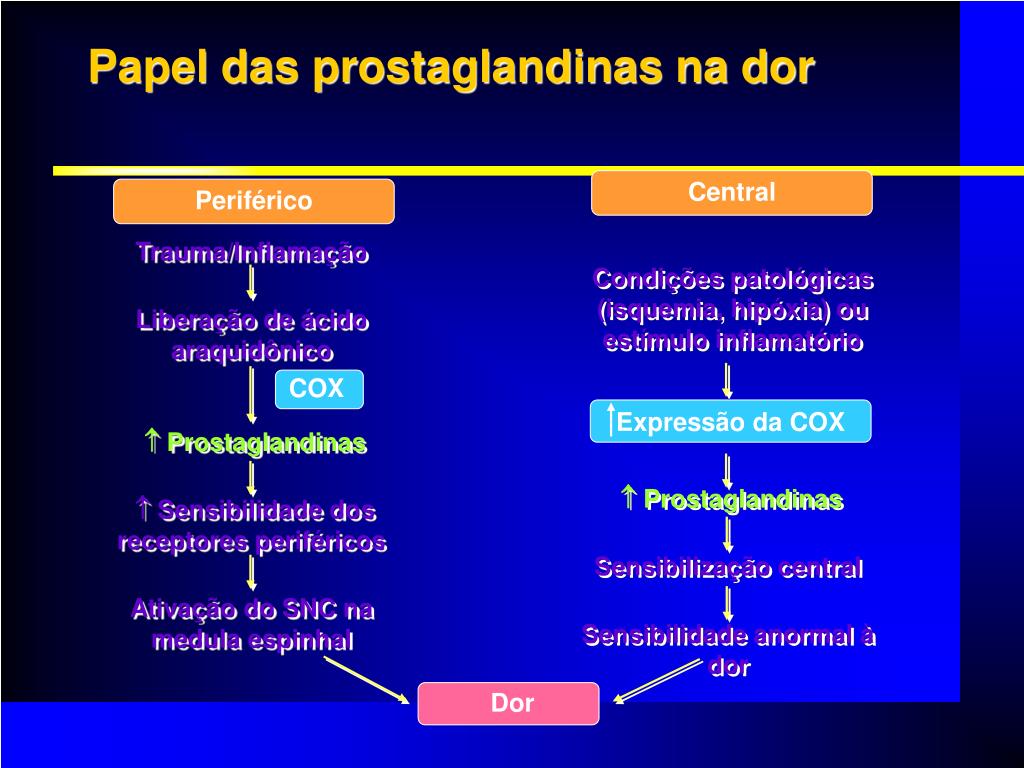 Papel das prostaglandinas na dor

Periférico

Trauma/Inflamação

Liberação de ácido araquidônico

COX

↑ Prostaglandinas

↑ Sensibilidade dos receptores periféricos

Ativação do SNC na medula espinhal

Central

Condições patológicas (isquemia, hipóxia) ou estímulo inflamatório

↑Expressão da COX

↑ Prostaglandinas

Sensibilização central

Sensibilidade anormal à dor

Dor